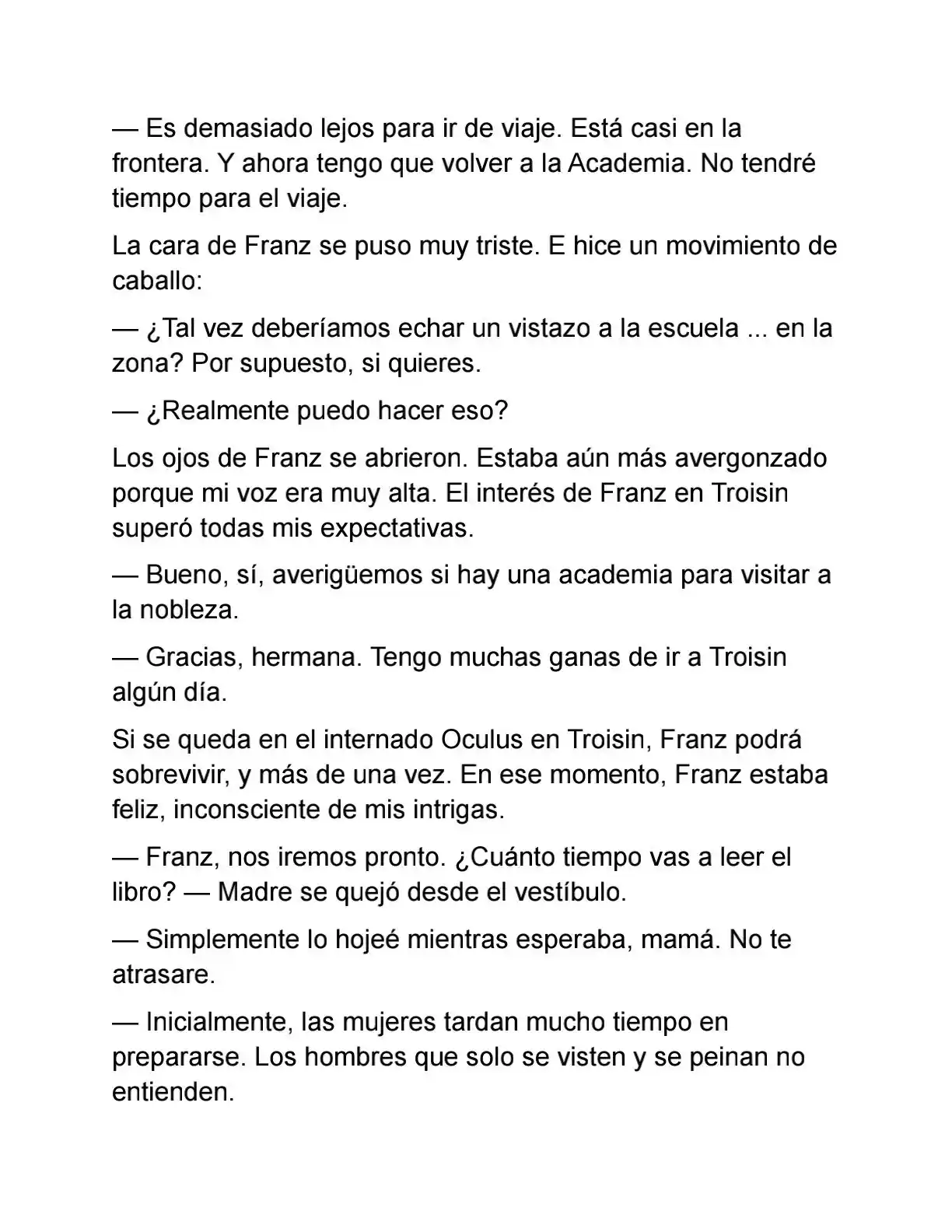 — Es demasiado lejos para ir de viaje. Está casi en la frontera. Y ahora tengo que volver a la Academia. No tendré tiempo para el viaje.

La cara de Franz se puso muy triste. E hice un movimiento de caballo:

— ¿Tal vez deberíamos echar un vistazo a la escuela ... en la zona? Por supuesto, si quieres.

— ¿Realmente puedo hacer eso?

Los ojos de Franz se abrieron. Estaba aún más avergonzado porque mi voz era muy alta. El interés de Franz en Troisin superó todas mis expectativas.

— Bueno, sí, averigüemos si hay una academia para visitar a la nobleza.

— Gracias, hermana. Tengo muchas ganas de ir a Troisin algún día.

Si se queda en el internado Oculus en Troisin, Franz podrá sobrevivir, y más de una vez. En ese momento, Franz estaba feliz, inconsciente de mis intrigas.

— Franz, nos iremos pronto. ¿Cuánto tiempo vas a leer el libro? — Madre se quejó desde el vestíbulo.

— Simplemente lo hojeé mientras esperaba, mamá. No te atrasare.

— Inicialmente, las mujeres tardan mucho tiempo en prepararse. Los hombres que solo se visten y se peinan no entienden.